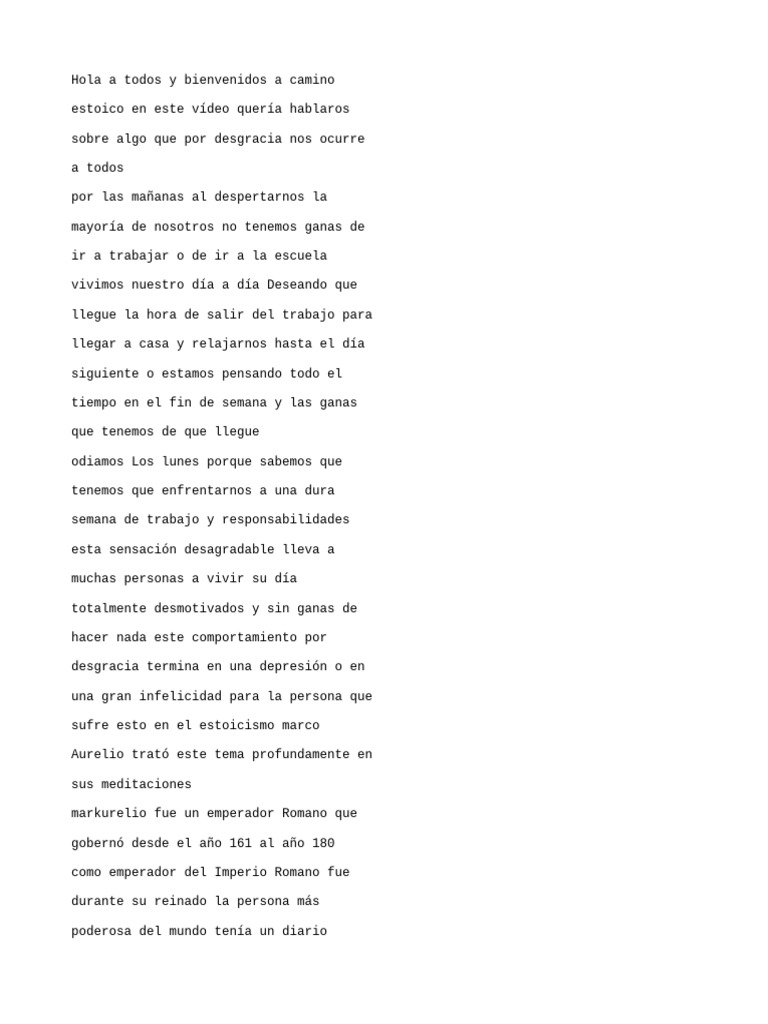 Hola a todos y bienvenidos a camino estoico en este vídeo quería hablaros sobre algo que por desgracia nos ocurre a todos

por las mañanas al despertarnos la mayoría de nosotros no tenemos ganas de ir a trabajar o de ir a la escuela vivimos nuestro día a día Deseando que llegue la hora de salir del trabajo para llegar a casa y relajarnos hasta el día siguiente o estamos pensando todo el tiempo en el fin de semana y las ganas que tenemos de que llegue

odiamos Los lunes porque sabemos que tenemos que enfrentarnos a una dura semana de trabajo y responsabilidades esta sensación desagradable lleva a muchas personas a vivir su día totalmente desmotivados y sin ganas de hacer nada este comportamiento por desgracia termina en una depresión o en una gran infelicidad para la persona que sufre esto en el estoicismo marco Aurelio trató este tema profundamente en sus meditaciones

markurelio fue un emperador Romano que gobernó desde el año 161 al año 180 como emperador del Imperio Romano fue durante su reinado la persona más poderosa del mundo tenía un diario